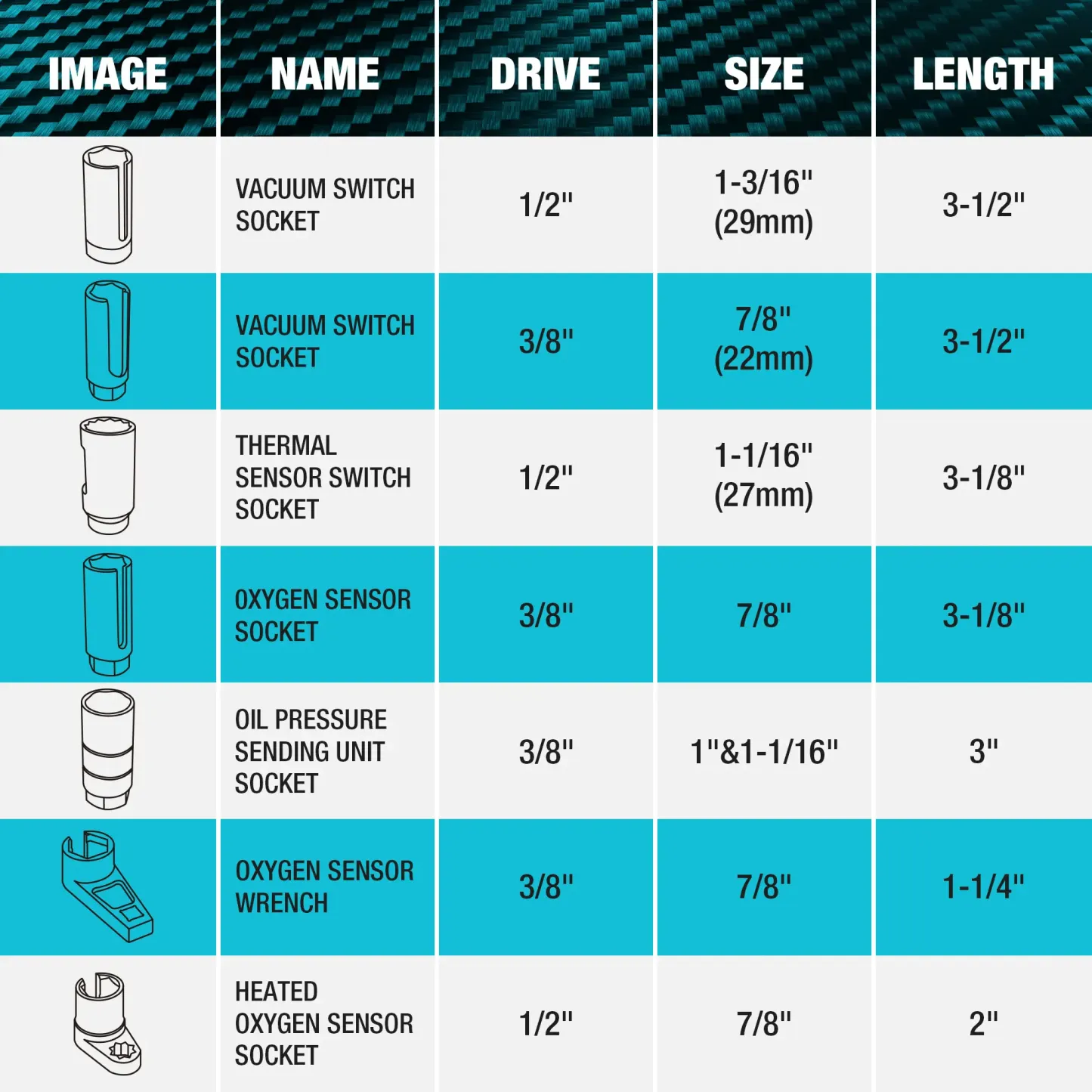 | IMAGE | NAME | DRIVE | SIZE | LENGTH |
|---|---|---|---|---|
| | VACUUM SWITCH SOCKET | 1/2" | 1-3/16" (29mm) | 3-1/2" |
| | VACUUM SWITCH SOCKET | 3/8" | 7/8" (22mm) | 3-1/2" |
| | THERMAL SENSOR SWITCH SOCKET | 1/2" | 1-1/16" (27mm) | 3-1/8" |
| | OXYGEN SENSOR SOCKET | 3/8" | 7/8" | 3-1/8" |
| | OIL PRESSURE SENDING UNIT SOCKET | 3/8" | 1"&1-1/16" | 3" |
| | OXYGEN SENSOR WRENCH | 3/8" | 7/8" | 1-1/4" |
| | HEATED OXYGEN SENSOR SOCKET | 1/2" | 7/8" | 2" |